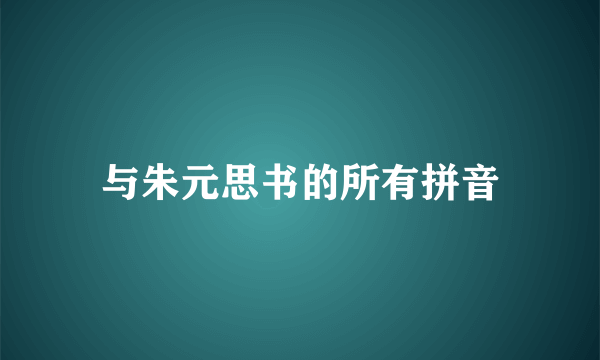 与朱元思书的所有拼音